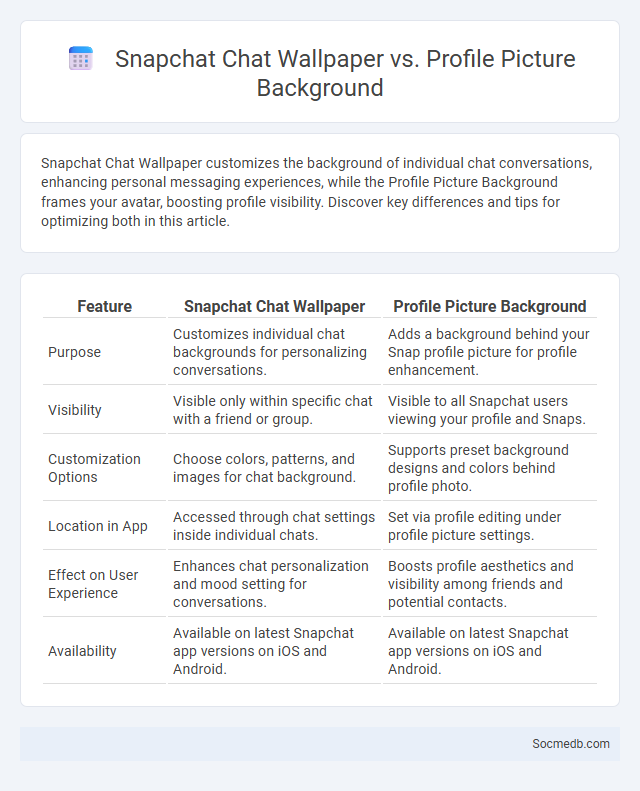 Snapchat Chat Wallpaper vs. Profile Picture Background

Snapchat Chat Wallpaper customizes the background of individual chat conversations, enhancing personal messaging experiences, while the Profile Picture Background frames your avatar, boosting profile visibility. Discover key differences and tips for optimizing both in this article.

| Feature | Snapchat Chat Wallpaper | Profile Picture Background |
|---|---|---|
| Purpose | Customizes individual chat backgrounds for personalizing conversations. | Adds a background behind your Snap profile picture for profile enhancement. |
| Visibility | Visible only within specific chat with a friend or group. | Visible to all Snapchat users viewing your profile and Snaps. |
| Customization Options | Choose colors, patterns, and images for chat background. | Supports preset background designs and colors behind profile photo. |
| Location in App | Accessed through chat settings inside individual chats. | Set via profile editing under profile picture settings. |
| Effect on User Experience | Enhances chat personalization and mood setting for conversations. | Boosts profile aesthetics and visibility among friends and potential contacts. |
| Availability | Available on latest Snapchat app versions on iOS and Android. | Available on latest Snapchat app versions on iOS and Android. |

Socmedb.com